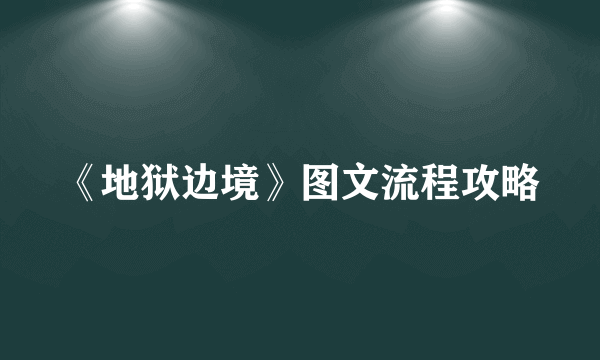 《地狱边境》图文流程攻略